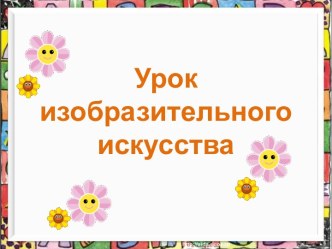 Урок изобразительного искусства